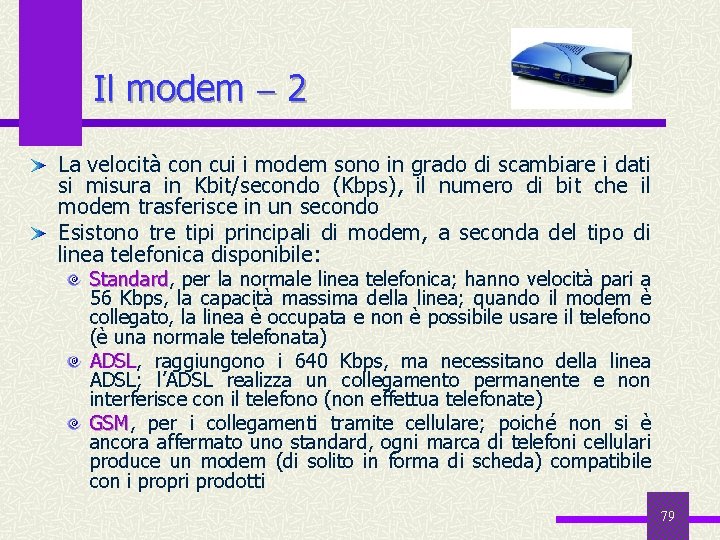 Il modem – 2

La velocità con cui i modem sono in grado di scambiare i dati si misura in Kbit/secondo (Kbps), il numero di bit che il modem trasferisce in un secondo

Esistono tre tipi principali di modem, a seconda del tipo di linea telefonica disponibile:

Standard, per la normale linea telefonica; hanno velocità pari a 56 Kbps, la capacità massima della linea; quando il modem è collegato, la linea è occupata e non è possibile usare il telefono (è una normale telefonata)

ADSL, raggiungono i 640 Kbps, ma necessitano della linea ADSL; l'ADSL realizza un collegamento permanente e non interferisce con il telefono (non effettua telefonate)

GSM, per i collegamenti tramite cellulare; poiché non si è ancora affermato uno standard, ogni marca di telefoni cellulari produce un modem (di solito in forma di scheda) compatibile con i propri prodotti

79